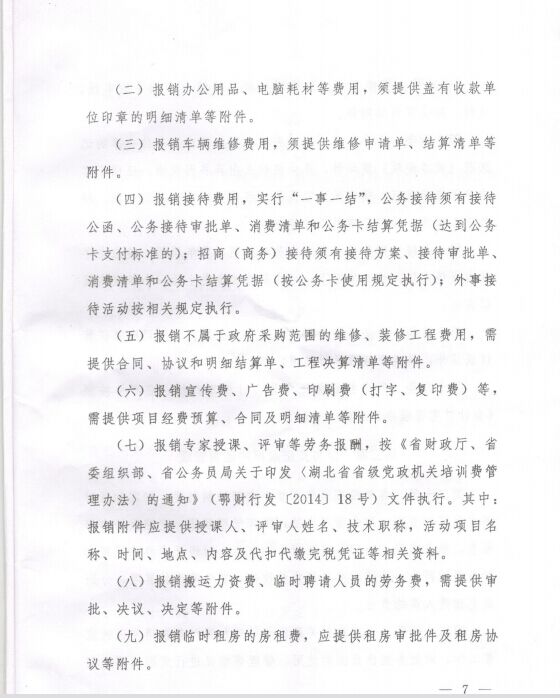 （二）报销办公用品、电脑耗材等费用，须提供盖有收款单位印章的明细清单等附件。

（三）报销车辆维修费用，须提供维修申请单、结算清单等附件。

（四）报销接待费用，实行“一事一结”，公务接待须有接待公函、公务接待审批单、消费清单和公务卡结算凭据（达到公务卡支付标准的）；招商（商务）接待须有接待方案、接待审批单、消费清单和公务卡结算凭据（按公务卡使用规定执行）；外事接待活动按相关规定执行。

（五）报销不属于政府采购范围的维修、装修工程费用，需提供合同、协议和明细结算单、工程决算清单等附件。

（六）报销宣传费、广告费、印刷费（打字、复印费）等，需提供项目经费预算、合同及明细清单等附件。

（七）报销专家授课、评审等劳务报酬，按《省财政厅、省委组织部、省公务员局关于印发〈湖北省省级党政机关培训费管理办法〉的通知》（鄂财行发〔2014〕18号）文件执行。其中：报销附件应提供授课人、评审人姓名、技术职称，活动项目名称、时间、地点、内容及代扣代缴完税凭证等相关资料。

（八）报销搬运力资费、临时聘请人员的劳务费，需提供审批、决议、决定等附件。

（九）报销临时租房的房租费，应提供租房审批件及租房协议等附件。

— 7 —